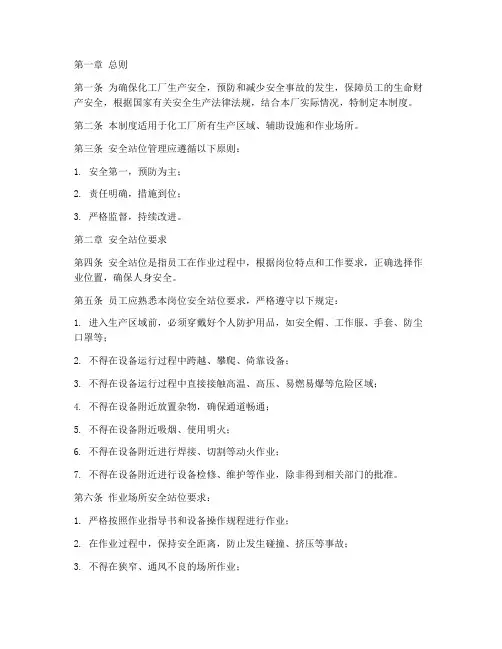 第一章 总则

第一条 为确保化工厂生产安全，预防和减少安全事故的发生，保障员工的生命财产安全，根据国家有关安全生产法律法规，结合本厂实际情况，特制定本制度。

第二条 本制度适用于化工厂所有生产区域、辅助设施和作业场所。

第三条 安全站位管理应遵循以下原则：

1. 安全第一，预防为主；

2. 责任明确，措施到位；

3. 严格监督，持续改进。

第二章 安全站位要求

第四条 安全站位是指员工在作业过程中，根据岗位特点和工作要求，正确选择作业位置，确保人身安全。

第五条 员工应熟悉本岗位安全站位要求，严格遵守以下规定：

1. 进入生产区域前，必须穿戴好个人防护用品，如安全帽、工作服、手套、防尘口罩等；

2. 不得在设备运行过程中跨越、攀爬、倚靠设备；

3. 不得在设备运行过程中直接接触高温、高压、易燃易爆等危险区域；

4. 不得在设备附近放置杂物，确保通道畅通；

5. 不得在设备附近吸烟、使用明火；

6. 不得在设备附近进行焊接、切割等动火作业；

7. 不得在设备附近进行设备检修、维护等作业，除非得到相关部门的批准。

第六条 作业场所安全站位要求：

1. 严格按照作业指导书和设备操作规程进行作业；

2. 在作业过程中，保持安全距离，防止发生碰撞、挤压等事故；

3. 不得在狭窄、通风不良的场所作业；